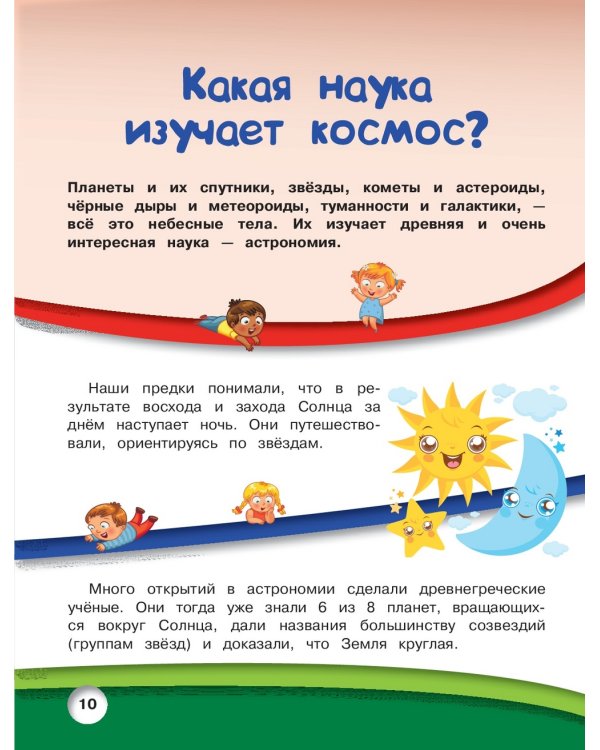 Какая наука изучает космос?

Планеты и их спутники, звёзды, кометы и астероиды, чёрные дыры и метеороиды, туманности и галактики, — всё это небесные тела. Их изучает древняя и очень интересная наука — астрономия.

Наши предки понимали, что в результате восхода и захода Солнца за днём наступает ночь. Они путешествовали, ориентируясь по звёздам.

Много открытий в астрономии сделали древнегреческие учёные. Они тогда уже знали 6 из 8 планет, вращающихся вокруг Солнца, дали названия большинству созвездий (группам звёзд) и доказали, что Земля круглая.

10